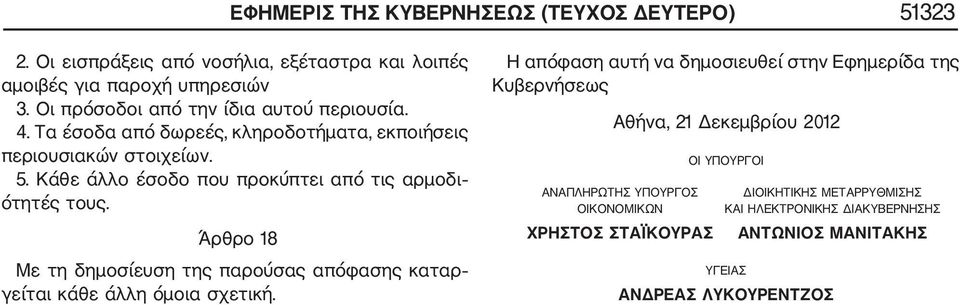 ΕΦΗΜΕΡΙΣ ΤΗΣ ΚΥΒΕΡΝΗΣΕΩΣ (ΤΕΥΧΟΣ ΔΕΥΤΕΡΟ) 51323

2. Οι εισπράξεις από νοσήλια, εξέταστρα και λοιπές αμοιβές για παροχή υπηρεσιών
3. Οι πρόσοδοι από την ίδια αυτού περιουσία.
4. Τα έσοδα από δωρεές, κληροδοτήματα, εκποιήσεις περιουσιακών στοιχείων.
5. Κάθε άλλο έσοδο που προκύπτει από τις αρμοδιότητές τους.

Άρθρο 18

Με τη δημοσίευση της παρούσας απόφασης καταργείται κάθε άλλη όμοια σχετική.

Η απόφαση αυτή να δημοσιευθεί στην Εφημερίδα της Κυβερνήσεως

Αθήνα, 21 Δεκεμβρίου 2012

ΟΙ ΥΠΟΥΡΓΟΙ

ΑΝΑΠΛΗΡΩΤΗΣ ΥΠΟΥΡΓΟΣ ΟΙΚΟΝΟΜΙΚΩΝ

ΧΡΗΣΤΟΣ ΣΤΑΪΚΟΥΡΑΣ

ΔΙΟΙΚΗΤΙΚΗΣ ΜΕΤΑΡΡΥΘΜΙΣΗΣ ΚΑΙ ΗΛΕΚΤΡΟΝΙΚΗΣ ΔΙΑΚΥΒΕΡΝΗΣΗΣ

ΑΝΤΩΝΙΟΣ ΜΑΝΙΤΑΚΗΣ

ΥΓΕΙΑΣ

ΑΝΔΡΕΑΣ ΛΥΚΟΥΡΕΝΤΖΟΣ